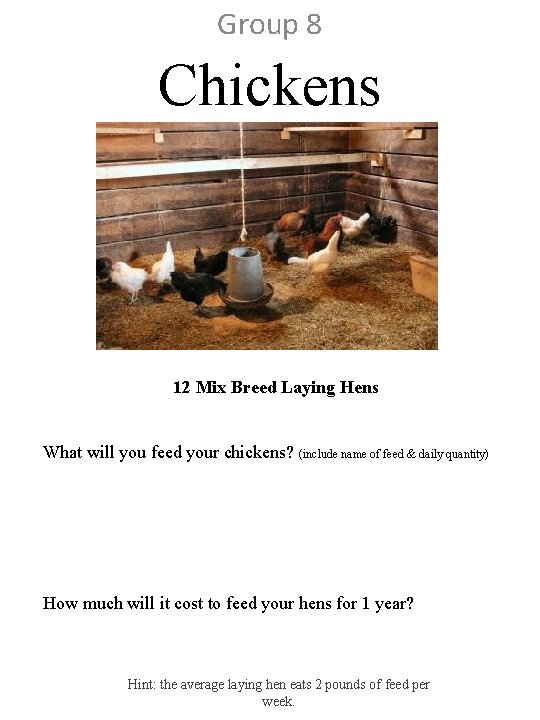 Group 8

Chickens

12 Mix Breed Laying Hens

What will you feed your chickens? (include name of feed & daily quantity)

How much will it cost to feed your hens for 1 year?

Hint: the average laying hen eats 2 pounds of feed per week.